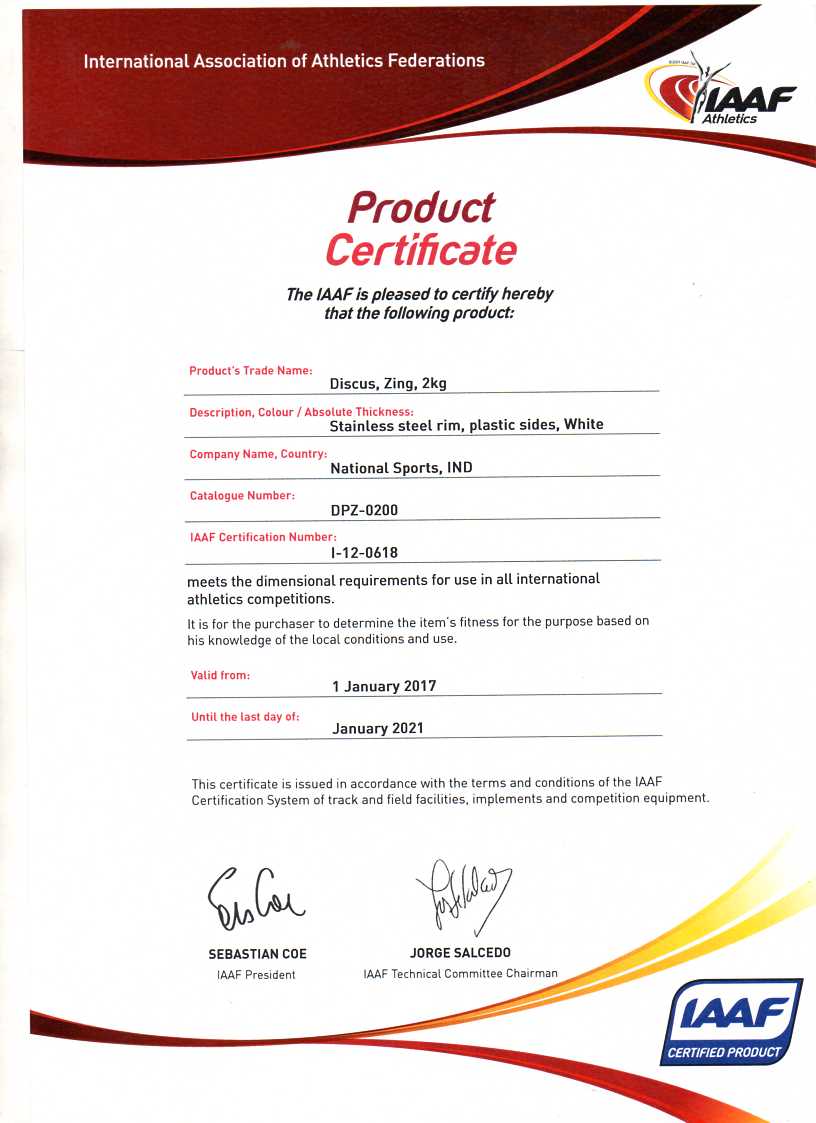 International Association of Athletics Federations

IAAF Athletics

Product Certificate

The IAAF is pleased to certify hereby that the following product:

Product's Trade Name:
Discus, Zing, 2kg

Description, Colour / Absolute Thickness:
Stainless steel rim, plastic sides, White

Company Name, Country:
National Sports, IND

Catalogue Number:
DPZ-0200

IAAF Certification Number:
I-12-0618

meets the dimensional requirements for use in all international athletics competitions.

It is for the purchaser to determine the item's fitness for the purpose based on his knowledge of the local conditions and use.

Valid from:
1 January 2017

Until the last day of:
January 2021

This certificate is issued in accordance with the terms and conditions of the IAAF Certification System of track and field facilities, implements and competition equipment.

SEBASTIAN COE
IAAF President

JORGE SALCEDO
IAAF Technical Committee Chairman

IAAF
CERTIFIED PRODUCT